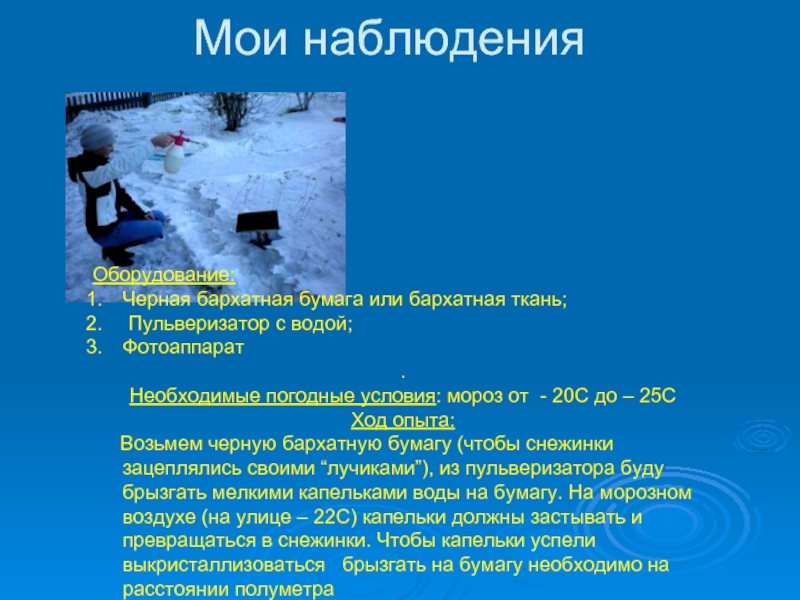 Мои наблюдения

Оборудование:
1. Черная бархатная бумага или бархатная ткань;
2. Пульверизатор с водой;
3. Фотоаппарат

.

Необходимые погодные условия: мороз от - 20С до – 25С

Ход опыта:

Возьмем черную бархатную бумагу (чтобы снежинки зацеплялись своими “лучиками”), из пульверизатора буду брызгать мелкими капельками воды на бумагу. На морозном воздухе (на улице – 22С) капельки должны застывать и превращаться в снежинки. Чтобы капельки успели выкристаллизоваться брызгать на бумагу необходимо на расстоянии полуметра